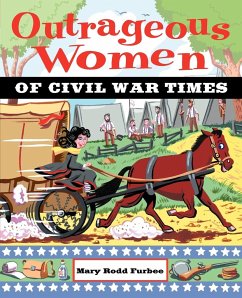 Outrageous Women

OF CIVIL WAR TIMES

Mary Rodd Furbee